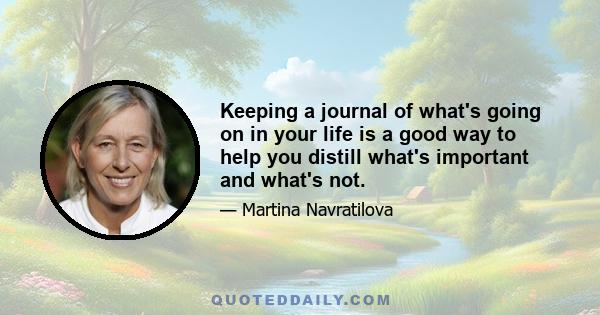 Keeping a journal of what's going on in your life is a good way to help you distill what's important and what's not.

— Martina Navratilova

QUOTEDDAILY.COM